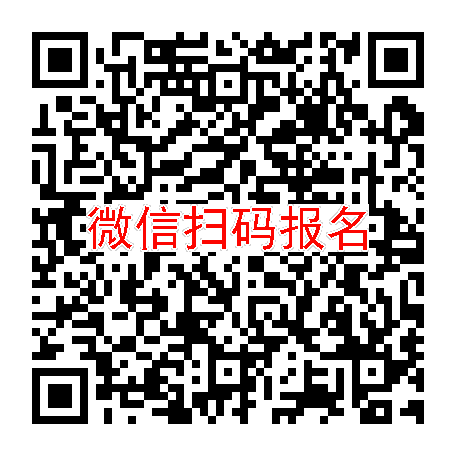 微信扫码报名